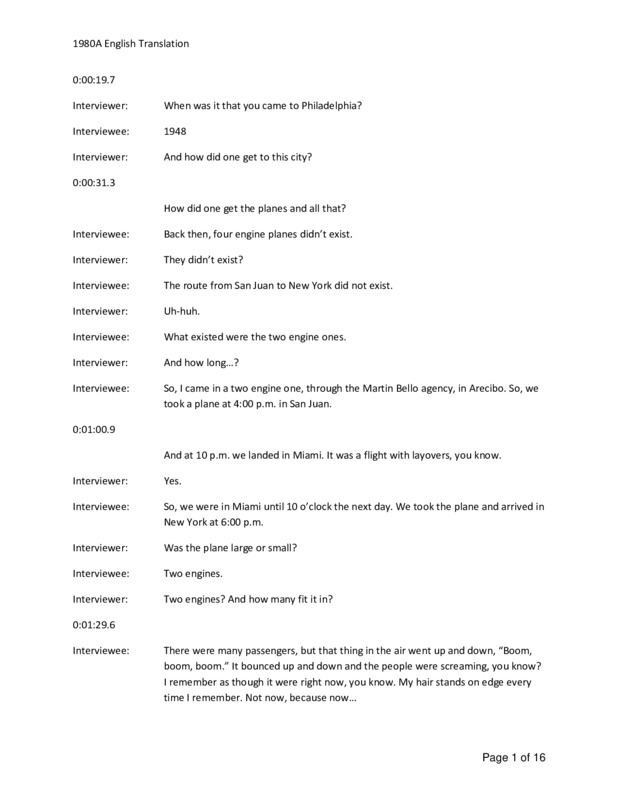 1980A English Translation

0:00:19.7

Interviewer: When was it that you came to Philadelphia?

Interviewee: 1948

Interviewer: And how did one get to this city?

0:00:31.3

How did one get the planes and all that?

Interviewee: Back then, four engine planes didn't exist.

Interviewer: They didn't exist?

Interviewee: The route from San Juan to New York did not exist.

Interviewer: Uh-huh.

Interviewee: What existed were the two engine ones.

Interviewer: And how long...?

Interviewee: So, I came in a two engine one, through the Martin Bello agency, in Arecibo. So, we took a plane at 4:00 p.m. in San Juan.

0:01:00.9

And at 10 p.m. we landed in Miami. It was a flight with layovers, you know.

Interviewer: Yes.

Interviewee: So, we were in Miami until 10 o'clock the next day. We took the plane and arrived in New York at 6:00 p.m.

Interviewer: Was the plane large or small?

Interviewee: Two engines.

Interviewer: Two engines? And how many fit it in?

0:01:29.6

Interviewee: There were many passengers, but that thing in the air went up and down, "Boom, boom, boom." It bounced up and down and the people were screaming, you know? I remember as though it were right now, you know. My hair stands on edge every time I remember. Not now, because now...

Page 1 of 16